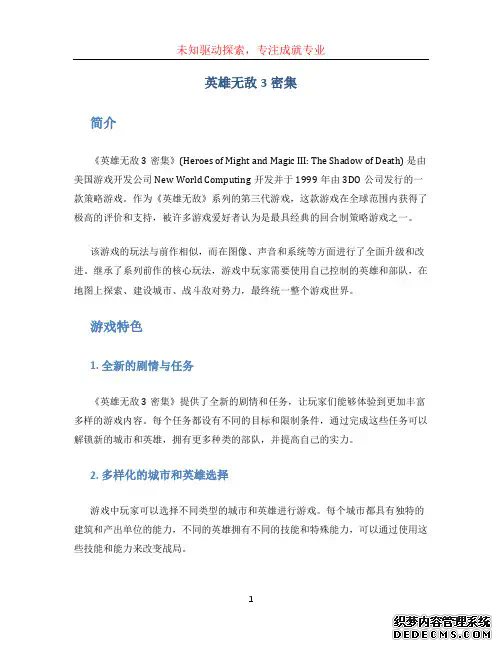 未知驱动探索，专注成就专业

英雄无敌 3 密集

简介

《英雄无敌 3 密集》(Heroes of Might and Magic III: The Shadow of Death) 是由美国游戏开发公司 New World Computing 开发并于 1999 年由 3DO 公司发行的一款策略游戏。作为《英雄无敌》系列的第三代游戏，这款游戏在全球范围内获得了极高的评价和支持，被许多游戏爱好者认为是最具经典的回合制策略游戏之一。

该游戏的玩法与前作相似，而在图像、声音和系统等方面进行了全面升级和改进。继承了系列前作的核心玩法，游戏中玩家需要使用自己控制的英雄和部队，在地图上探索、建设城市、战斗敌对势力，最终统一整个游戏世界。

游戏特色

1. 全新的剧情与任务

《英雄无敌 3 密集》提供了全新的剧情和任务，让玩家们能够体验到更加丰富多样的游戏内容。每个任务都设有不同的目标和限制条件，通过完成这些任务可以解锁新的城市和英雄，拥有更多种类的部队，并提高自己的实力。

2. 多样化的城市和英雄选择

游戏中玩家可以选择不同类型的城市和英雄进行游戏。每个城市都具有独特的建筑和产出单位的能力，不同的英雄拥有不同的技能和特殊能力，可以通过使用这些技能和能力来改变战局。

1

织梦内容管理系统
DEDECMS.COM